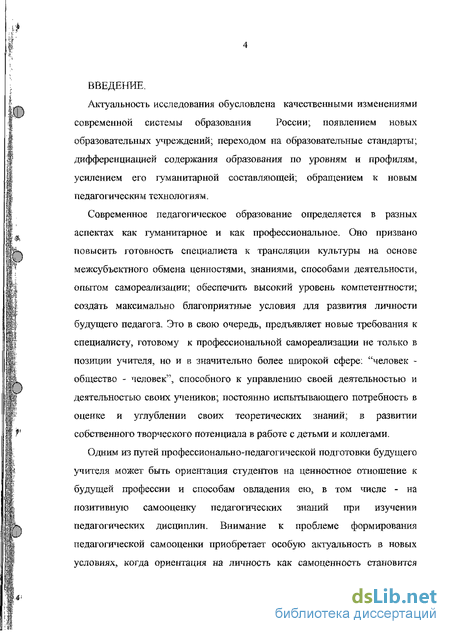 4

ВВЕДЕНИЕ.

Актуальность исследования обусловлена качественными изменениями современной системы образования России; появлением новых образовательных учреждений; переходом на образовательные стандарты; дифференциацией содержания образования по уровням и профилям, усилением его гуманитарной составляющей; обращением к новым педагогическим технологиям.

Современное педагогическое образование определяется в разных аспектах как гуманитарное и как профессиональное. Оно призвано повысить готовность специалиста к трансляции культуры на основе межсубъектного обмена ценностями, знаниями, способами деятельности, опытом самореализации; обеспечить высокий уровень компетентности; создать максимально благоприятные условия для развития личности будущего педагога. Это в свою очередь, предъявляет новые требования к специалисту, готовому к профессиональной самореализации не только в позиции учителя, но и в значительно более широкой сфере: "человек - общество - человек", способного к управлению своей деятельностью и деятельностью своих учеников; постоянно испытывающего потребность в оценке и углублении своих теоретических знаний; в развитии собственного творческого потенциала в работе с детьми и коллегами.

Одним из путей профессионально-педагогической подготовки будущего учителя может быть ориентация студентов на ценностное отношение к будущей профессии и способам овладения ею, в том числе - на позитивную самооценку педагогических знаний при изучении педагогических дисциплин. Внимание к проблеме формирования педагогической самооценки приобретает особую актуальность в новых условиях, когда ориентация на личность как самоценность становится

dsLib.net
библиотека диссертаций